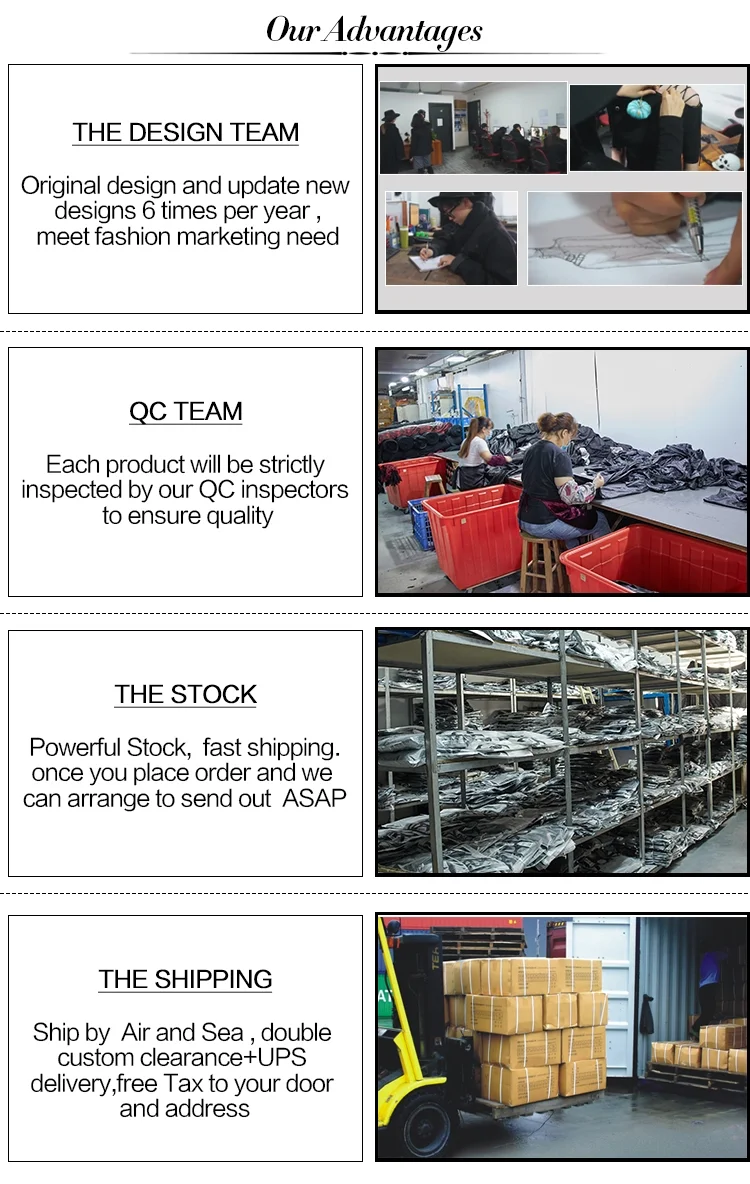 Our Advantages

THE DESIGN TEAM

Original design and update new designs 6 times per year , meet fashion marketing need

QC TEAM

Each product will be strictly inspected by our QC inspectors to ensure quality

THE STOCK

Powerful Stock, fast shipping. once you place order and we can arrange to send out ASAP

THE SHIPPING

Ship by Air and Sea , double custom clearance+UPS delivery,free Tax to your door and address